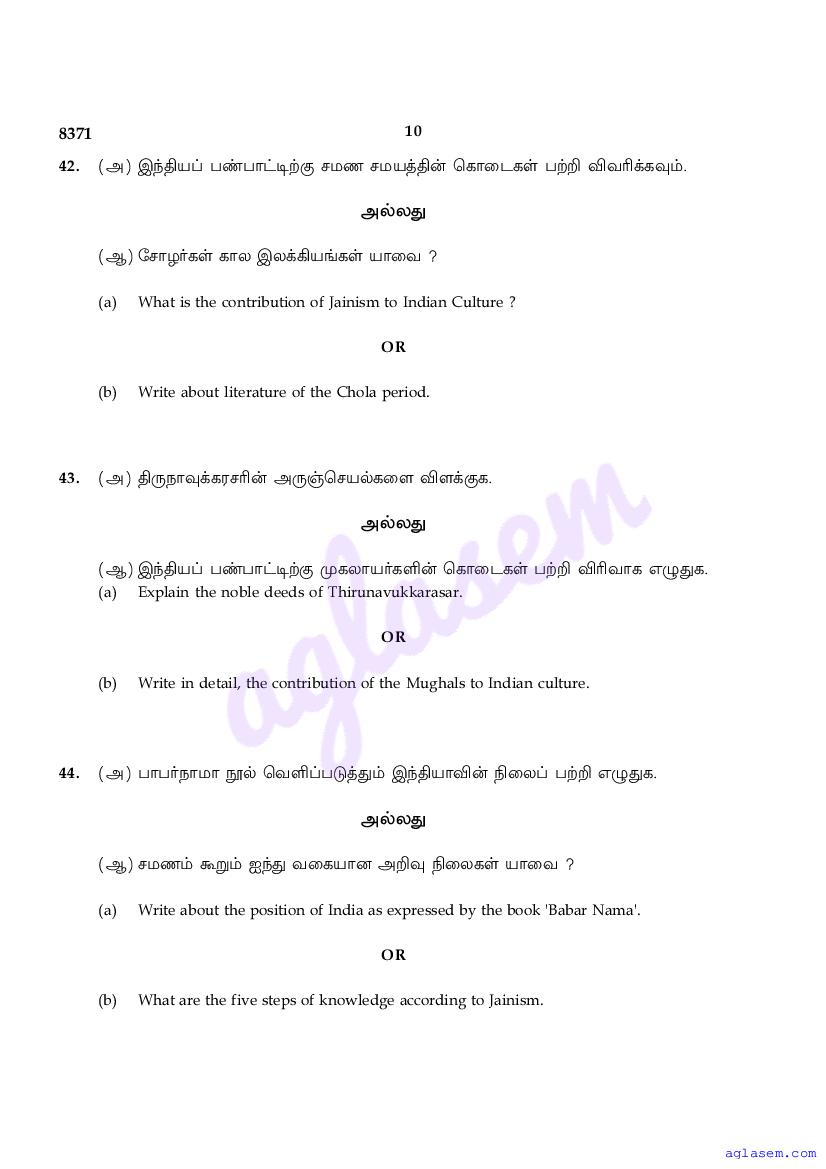 8371

10

42. (அ) இந்தியப் பண்பாட்டிற்கு சமண சமயத்தின் கொடைகள் பற்றி விவரிக்கவும்.

அல்லது

(ஆ) சோழர்கள் கால இலக்கியங்கள் யாவை ?

(a) What is the contribution of Jainism to Indian Culture ?

OR

(b) Write about literature of the Chola period.

43. (அ) திருநாவுக்கரசரின் அருஞ்செயல்களை விளக்குக.

அல்லது

(ஆ) இந்தியப் பண்பாட்டிற்கு முகலாயர்களின் கொடைகள் பற்றி விரிவாக எழுதுக.

(a) Explain the noble deeds of Thirunavukkarasar.

OR

(b) Write in detail, the contribution of the Mughals to Indian culture.

44. (அ) பாபர்நாமா நூல் வெளிப்படுத்தும் இந்தியாவின் நிலைப் பற்றி எழுதுக.

அல்லது

(ஆ) சமணம் கூறும் ஐந்து வகையான அறிவு நிலைகள் யாவை ?

(a) Write about the position of India as expressed by the book 'Babar Nama'.

OR

(b) What are the five steps of knowledge according to Jainism.

aglasem

aglasem.com